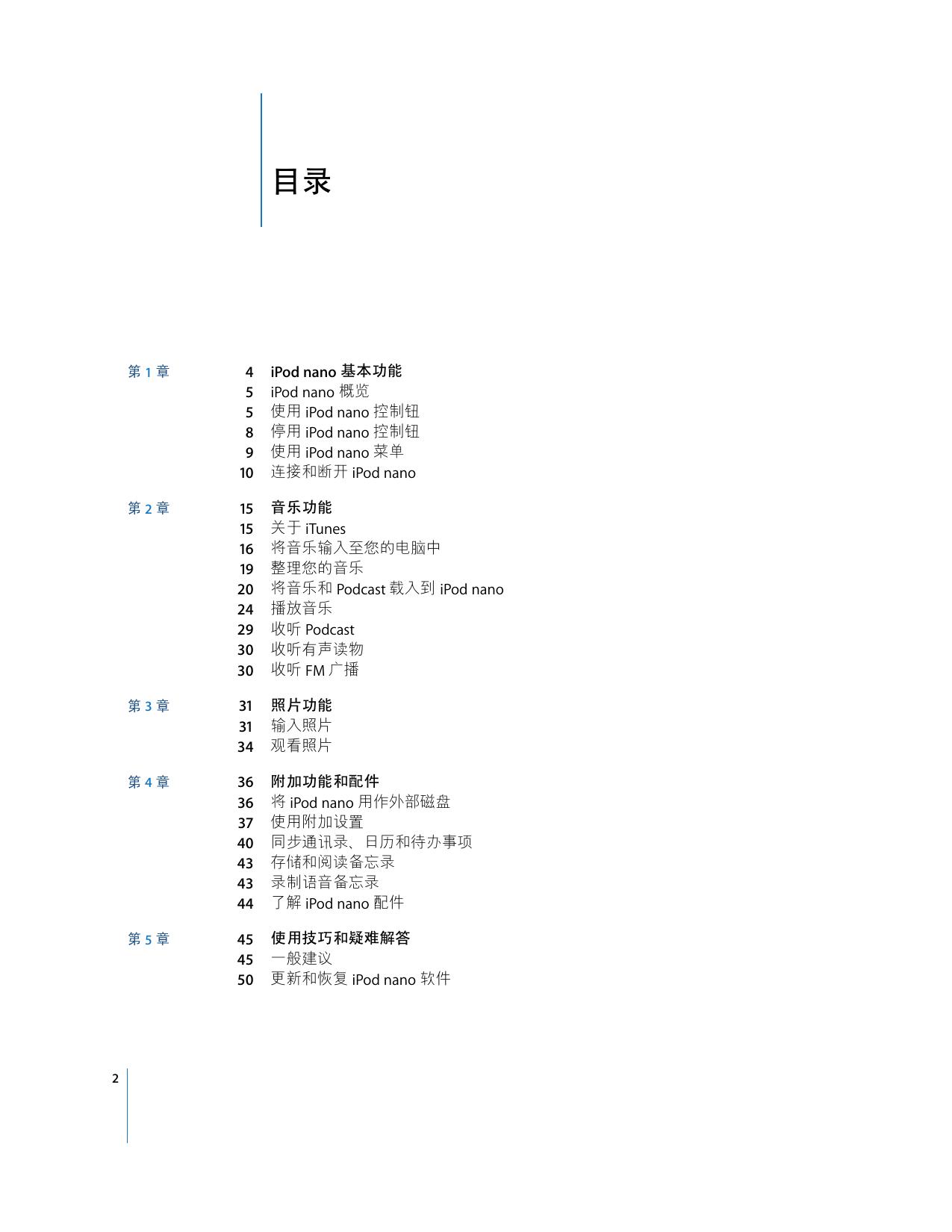 目录

第 1 章
4 iPod nano 基本功能
5 iPod nano 概览
5 使用 iPod nano 控制钮
8 停用 iPod nano 控制钮
9 使用 iPod nano 菜单
10 连接和断开 iPod nano

第 2 章
15 音乐功能
15 关于 iTunes
16 将音乐输入至您的电脑中
19 整理您的音乐
20 将音乐和 Podcast 载入到 iPod nano
24 播放音乐
29 收听 Podcast
30 收听有声读物
30 收听 FM 广播

第 3 章
31 照片功能
31 输入照片
34 观看照片

第 4 章
36 附加功能和配件
36 将 iPod nano 用作外部磁盘
37 使用附加设置
40 同步通讯录、日历和待办事项
43 存储和阅读备忘录
43 录制语音备忘录
44 了解 iPod nano 配件

第 5 章
45 使用技巧和疑难解答
45 一般建议
50 更新和恢复 iPod nano 软件

2